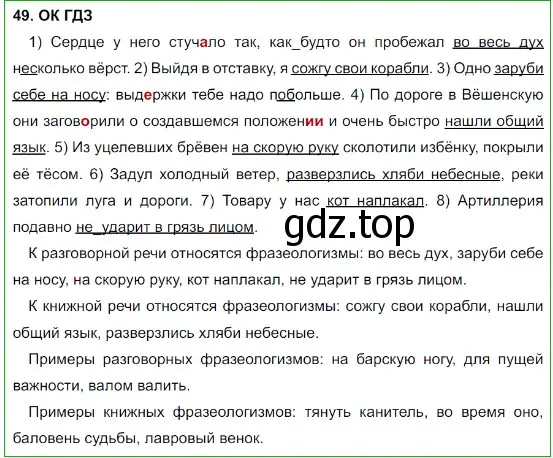 49. ОК ГДЗ

1) Сердце у него стучало так, как_будто он пробежал во весь дух несколько вёрст. 2) Выйдя в отставку, я сожгу свои корабли. 3) Одно заруби себе на носу: выдержки тебе надо побольше. 4) По дороге в Вёшенскую они заговорили о создавшемся положении и очень быстро нашли общий язык. 5) Из уцелевших брёвен на скорую руку сколотили избёнку, покрыли её тёсом. 6) Задул холодный ветер, разверзлись хляби небесные, реки затопили луга и дороги. 7) Товару у нас кот наплакал. 8) Артиллерия подавно не_ударит в грязь лицом.

gdz.top

К разговорной речи относятся фразеологизмы: во весь дух, заруби себе на носу, на скорую руку, кот наплакал, не ударит в грязь лицом.

К книжной речи относятся фразеологизмы: сожгу свои корабли, нашли общий язык, разверзлись хляби небесные.

Примеры разговорных фразеологизмов: на барскую ногу, для пущей важности, валом валить.

Примеры книжных фразеологизмов: тянуть канитель, во время оно, баловень судьбы, лавровый венок.